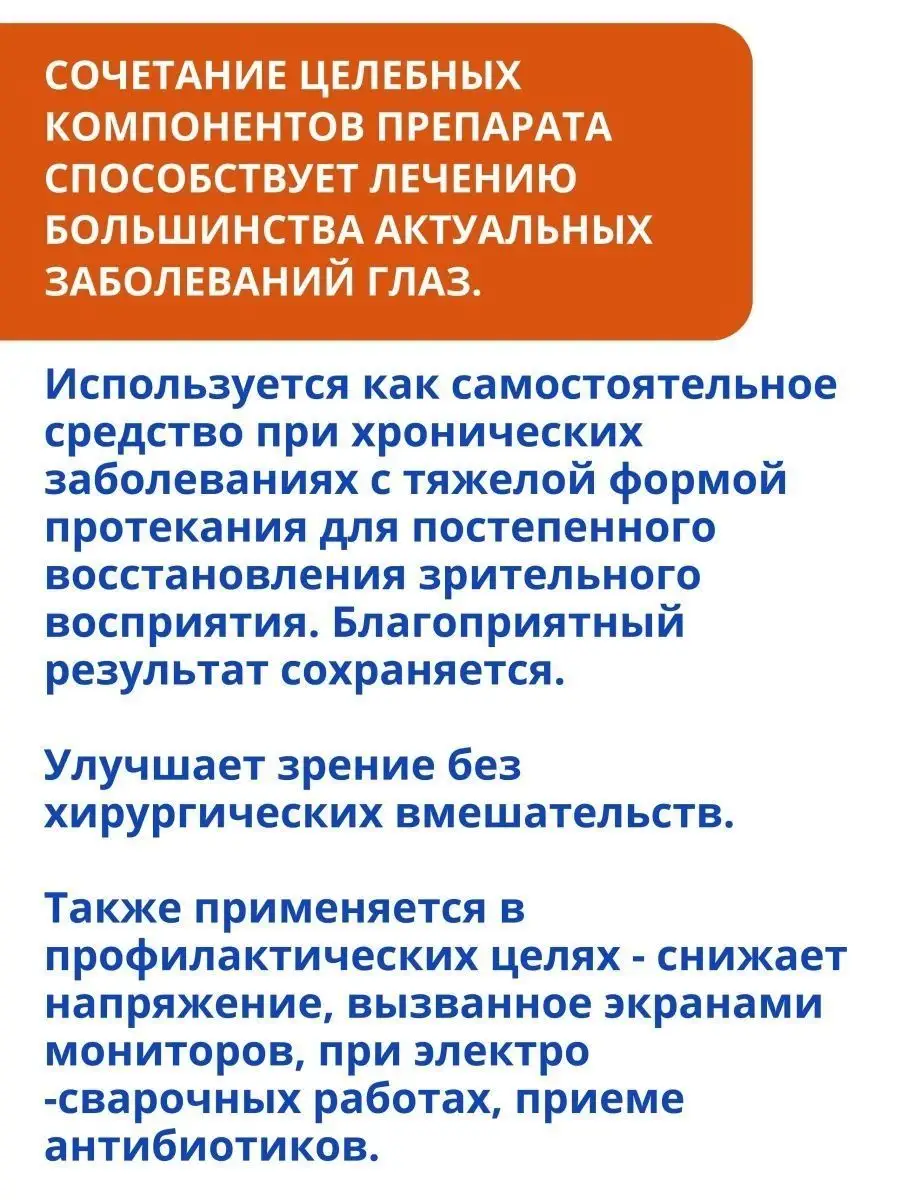 СОЧЕТАНИЕ ЦЕЛЕБНЫХ КОМПОНЕНТОВ ПРЕПАРАТА СПОСОБСТВУЕТ ЛЕЧЕНИЮ БОЛЬШИНСТВА АКТУАЛЬНЫХ ЗАБОЛЕВАНИЙ ГЛАЗ.

Используется как самостоятельное средство при хронических заболеваниях с тяжелой формой протекания для постепенного восстановления зрительного восприятия. Благоприятный результат сохраняется.

Улучшает зрение без хирургических вмешательств.

Также применяется в профилактических целях - снижает напряжение, вызванное экранами мониторов, при электро -сварочных работах, приеме антибиотиков.